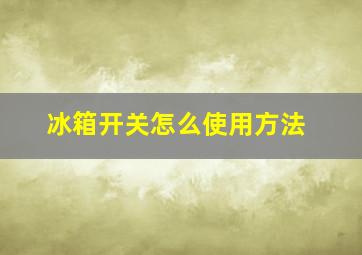 冰箱开关怎么使用方法